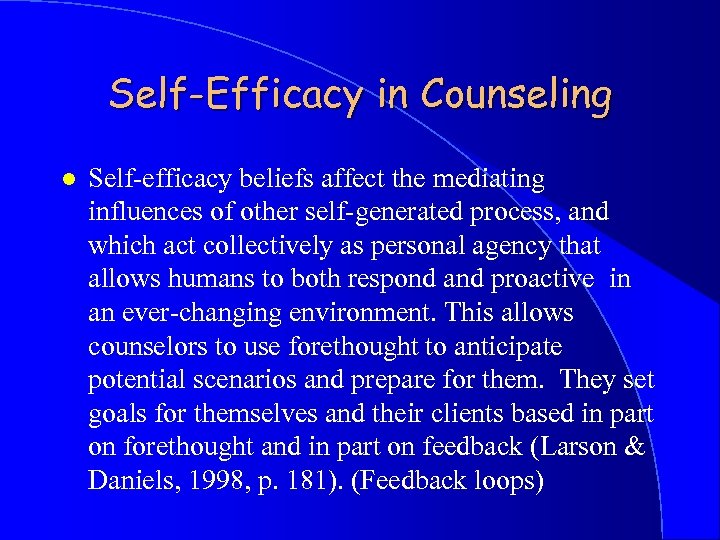 Self-Efficacy in Counseling

Self-efficacy beliefs affect the mediating influences of other self-generated process, and which act collectively as personal agency that allows humans to both respond and proactive in an ever-changing environment. This allows counselors to use forethought to anticipate potential scenarios and prepare for them. They set goals for themselves and their clients based in part on forethought and in part on feedback (Larson & Daniels, 1998, p. 181). (Feedback loops)